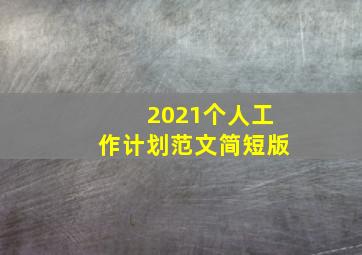 2021个人工作计划范文简短版